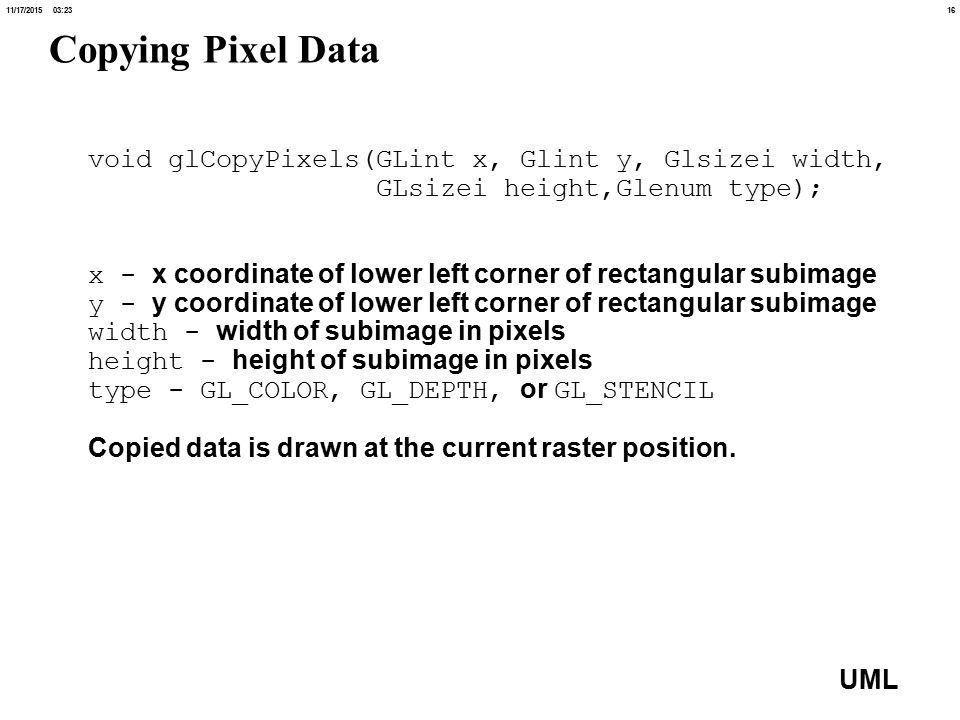 11/17/2015 03:23 16

Copying Pixel Data

void glCopyPixels(GLint x, Glint y, Glsizei width,
GLsizei height,Glenum type);

x - x coordinate of lower left corner of rectangular subimage
y - y coordinate of lower left corner of rectangular subimage
width - width of subimage in pixels
height - height of subimage in pixels
type - GL_COLOR, GL_DEPTH, or GL_STENCIL

Copied data is drawn at the current raster position.

UML